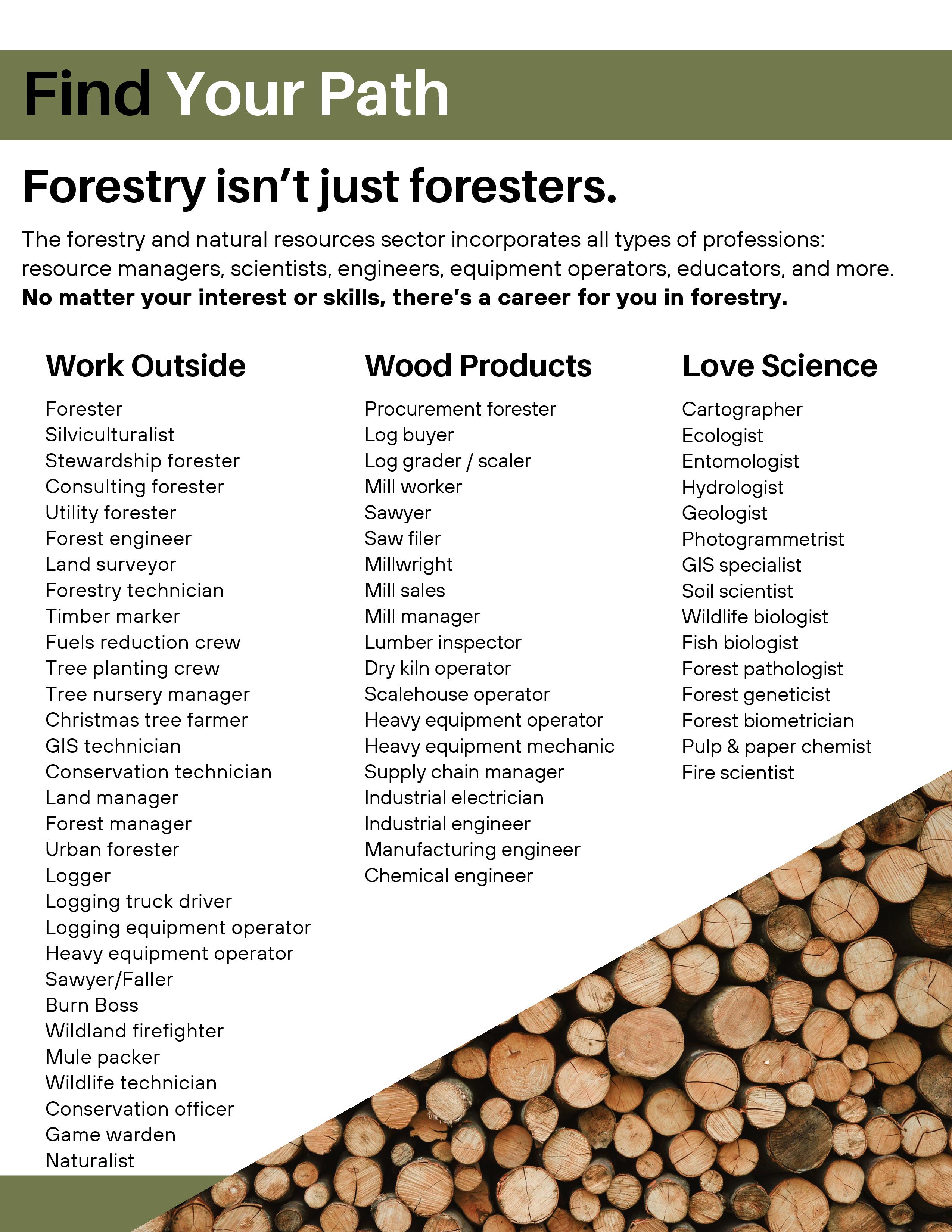 Find Your Path

Forestry isn't just foresters.

The forestry and natural resources sector incorporates all types of professions: resource managers, scientists, engineers, equipment operators, educators, and more. No matter your interest or skills, there's a career for you in forestry.

Work Outside

Forester
Silviculturalist
Stewardship forester
Consulting forester
Utility forester
Forest engineer
Land surveyor
Forestry technician
Timber marker
Fuels reduction crew
Tree planting crew
Tree nursery manager
Christmas tree farmer
GIS technician
Conservation technician
Land manager
Forest manager
Urban forester
Logger
Logging truck driver
Logging equipment operator
Heavy equipment operator
Sawyer/Faller
Burn Boss
Wildland firefighter
Mule packer
Wildlife technician
Conservation officer
Game warden
Naturalist

Wood Products

Procurement forester
Log buyer
Log grader / scaler
Mill worker
Sawyer
Saw filer
Millwright
Mill sales
Mill manager
Lumber inspector
Dry kiln operator
Scalehouse operator
Heavy equipment operator
Heavy equipment mechanic
Supply chain manager
Industrial electrician
Industrial engineer
Manufacturing engineer
Chemical engineer

Love Science

Cartographer
Ecologist
Entomologist
Hydrologist
Geologist
Photogrammetrist
GIS specialist
Soil scientist
Wildlife biologist
Fish biologist
Forest pathologist
Forest geneticist
Forest biometrician
Pulp & paper chemist
Fire scientist